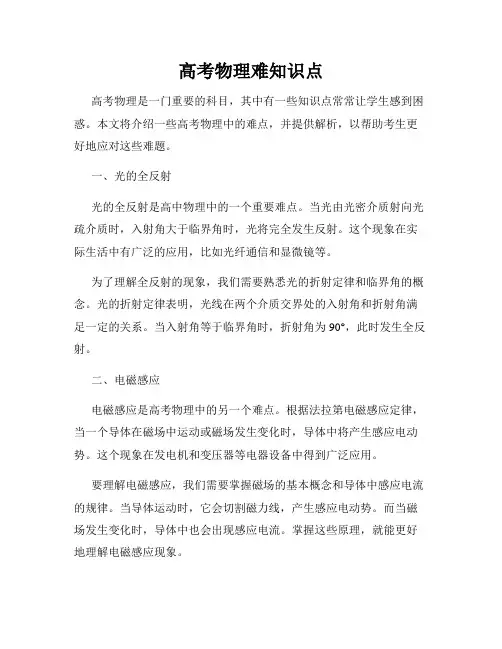 高考物理难知识点

高考物理是一门重要的科目，其中有一些知识点常常让学生感到困惑。本文将介绍一些高考物理中的难点，并提供解析，以帮助考生更好地应对这些难题。

一、光的全反射

光的全反射是高中物理中的一个重要难点。当光由光密介质射向光疏介质时，入射角大于临界角时，光将完全发生反射。这个现象在实际生活中有广泛的应用，比如光纤通信和显微镜等。

为了理解全反射的现象，我们需要熟悉光的折射定律和临界角的概念。光的折射定律表明，光线在两个介质交界处的入射角和折射角满足一定的关系。当入射角等于临界角时，折射角为90°，此时发生全反射。

二、电磁感应

电磁感应是高考物理中的另一个难点。根据法拉第电磁感应定律，当一个导体在磁场中运动或磁场发生变化时，导体中将产生感应电动势。这个现象在发电机和变压器等电器设备中得到广泛应用。

要理解电磁感应，我们需要掌握磁场的基本概念和导体中感应电流的规律。当导体运动时，它会切割磁力线，产生感应电动势。而当磁场发生变化时，导体中也会出现感应电流。掌握这些原理，就能更好地理解电磁感应现象。